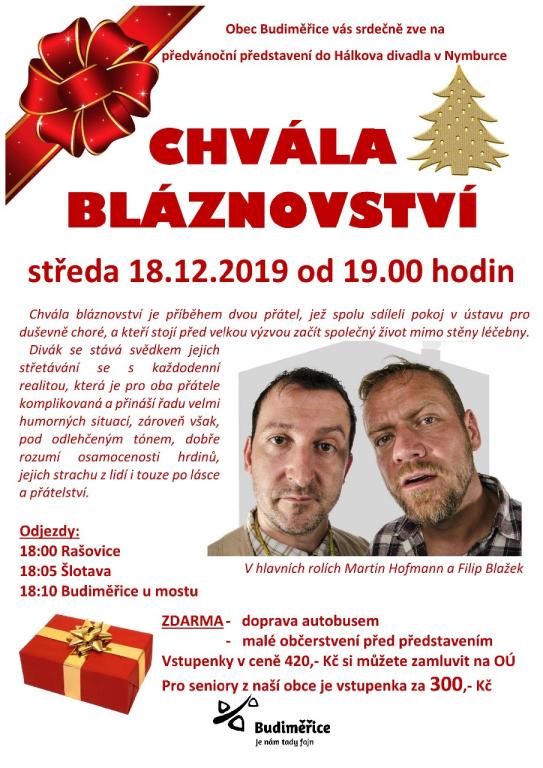 Obec Budiměřice vás srdečně zve na předvánoční představení do Hálkova divadla v Nymburce

CHVÁLA BLÁZNOVSTVÍ

středa 18.12.2019 od 19.00 hodin

Chvála bláznovství je příběhem dvou přátel, jež spolu sdíleli pokoj v ústavu pro duševně choré, a kteří stojí před velkou výzvou začít společný život mimo stěny léčebny. Divák se stává svědkem jejich střetávání se s každodenní realitou, která je pro oba přátele komplikovaná a přináší řadu velmi humorných situací, zároveň však, pod odlehčeným tónem, dobře rozumí osamocenosti hrdinů, jejich strachu z lidí i touze po lásce a přátelství.

V hlavních rolích Martin Hofmann a Filip Blažek

Odjezdy:
18:00 Rašovice
18:05 Šlotava
18:10 Budiměřice u mostu

ZDARMA - doprava autobusem
- malé občerstvení před představením
Vstupenky v ceně 420,- Kč si můžete zamluvit na OÚ
Pro seniory z naší obce je vstupenka za 300,- Kč

Budiměřice
je nám tady fajn